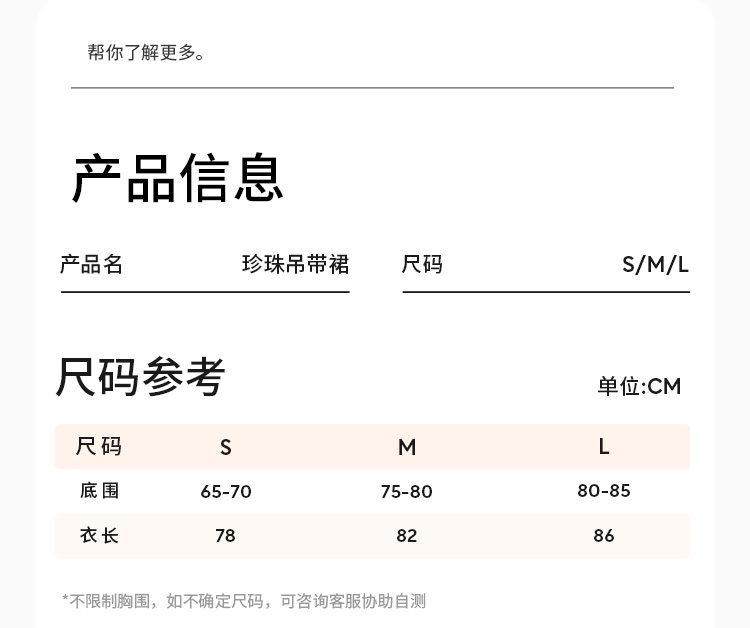 帮你了解更多。

产品信息

产品名 珍珠吊带裙

尺码 S/M/L

尺码参考

单位:CM

| 尺码 | S | M | L |
|---|---|---|---|
| 底围 | 65-70 | 75-80 | 80-85 |
| 衣长 | 78 | 82 | 86 |

*不限制胸围，如不确定尺码，可咨询客服协助自测